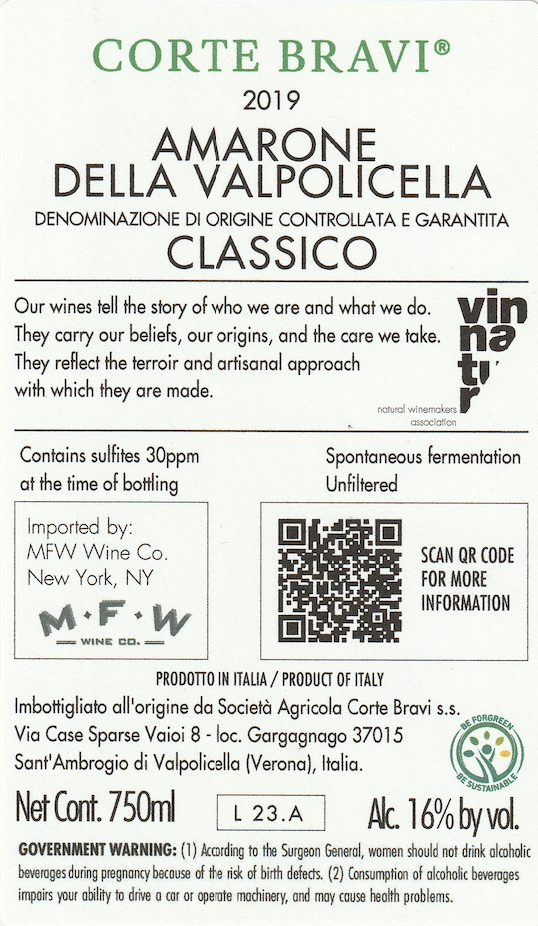 CORTE BRAVI®

2019

AMARONE DELLA VALPOLICELLA

DENOMINAZIONE DI ORIGINE CONTROLLATA E GARANTITA

CLASSICO

Our wines tell the story of who we are and what we do. They carry our beliefs, our origins, and the care we take. They reflect the terroir and artisanal approach with which they are made.

vin na tur

natural winemakers association

Contains sulfites 30ppm at the time of bottling

Spontaneous fermentation Unfiltered

Imported by: MFW Wine Co. New York, NY

M·F·W WINE CO.

SCAN QR CODE FOR MORE INFORMATION

PRODOTTO IN ITALIA / PRODUCT OF ITALY

Imbottigliato all'origine da Società Agricola Corte Bravi s.s. Via Case Sparse Vaioi 8 - loc. Gargagnago 37015 Sant'Ambrogio di Valpolicella (Verona), Italia.

BE FORGREEN BE SUSTAINABLE

Net Cont. 750ml

L 23.A

Alc. 16% by vol.

GOVERNMENT WARNING: (1) According to the Surgeon General, women should not drink alcoholic beverages during pregnancy because of the risk of birth defects. (2) Consumption of alcoholic beverages impairs your ability to drive a car or operate machinery, and may cause health problems.